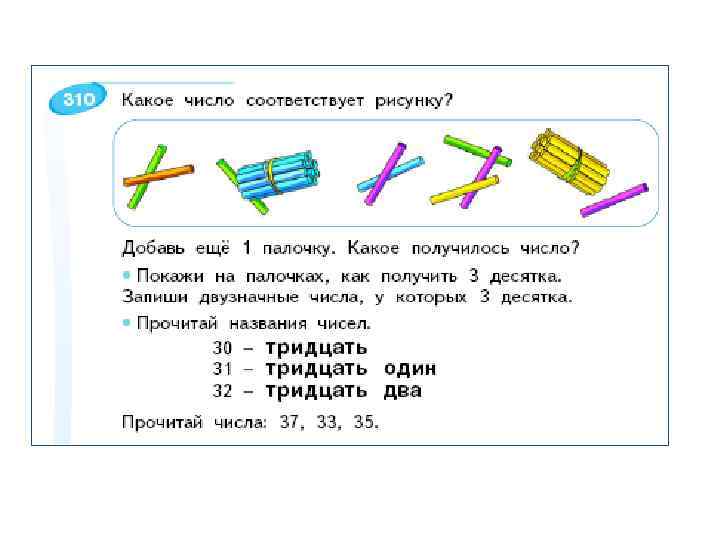 310 Какое число соответствует рисунку?

Добавь ещё 1 палочку. Какое получилось число?

• Покажи на палочках, как получить 3 десятка. Запиши двузначные числа, у которых 3 десятка.

• Прочитай названия чисел.

30 – тридцать
31 – тридцать один
32 – тридцать два

Прочитай числа: 37, 33, 35.